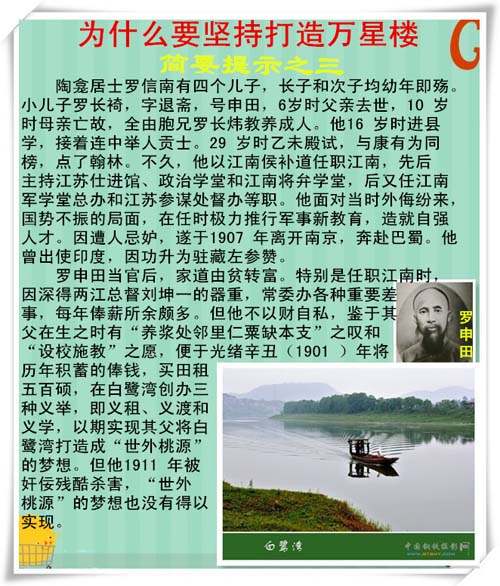 为什么要坚持打造万星楼

简要提示之三

陶龛居士罗信南有四个儿子，长子和次子均幼年即殇。小儿子罗长裿，字退斋，号申田，6岁时父亲去世，10 岁时母亲亡故，全由胞兄罗长炜教养成人。他16 岁时进县学，接着连中举人贡士。29 岁时乙未殿试，与康有为同榜，点了翰林。不久，他以江南侯补道任职江南，先后主持江苏仕进馆、政治学堂和江南将弁学堂，后又任江南军学堂总办和江苏参谋处督办等职。他面对当时外侮纷来，国势不振的局面，在任时极力推行军事新教育，造就自强人才。因遭人忌妒，遂于1907 年离开南京，奔赴巴蜀。他曾出使印度，因功升为驻藏左参赞。

罗申田当官后，家道由贫转富。特别是任职江南时，因深得两江总督刘坤一的器重，常委办各种重要差事，每年俸薪所余颇多。但他不以财自私，鉴于其父在生之时有“养浆处邻里仁粟缺本支”之叹和“设校施教”之愿，便于光绪辛丑（1901 ）年将历年积蓄的俸钱，买田租五百硕，在白鹭湾创办三种义举，即义租、义渡和义学，以期实现其父将白鹭湾打造成“世外桃源”的梦想。但他1911 年被奸佞残酷杀害，“世外桃源”的梦想也没有得以实现。

罗申田

白鹭湾

中国钢铁摄影网